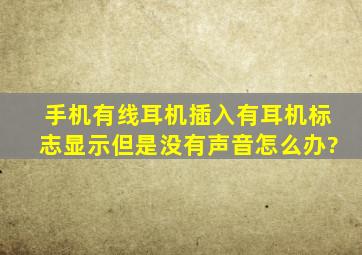 手机有线耳机插入有耳机标志显示但是没有声音怎么办?